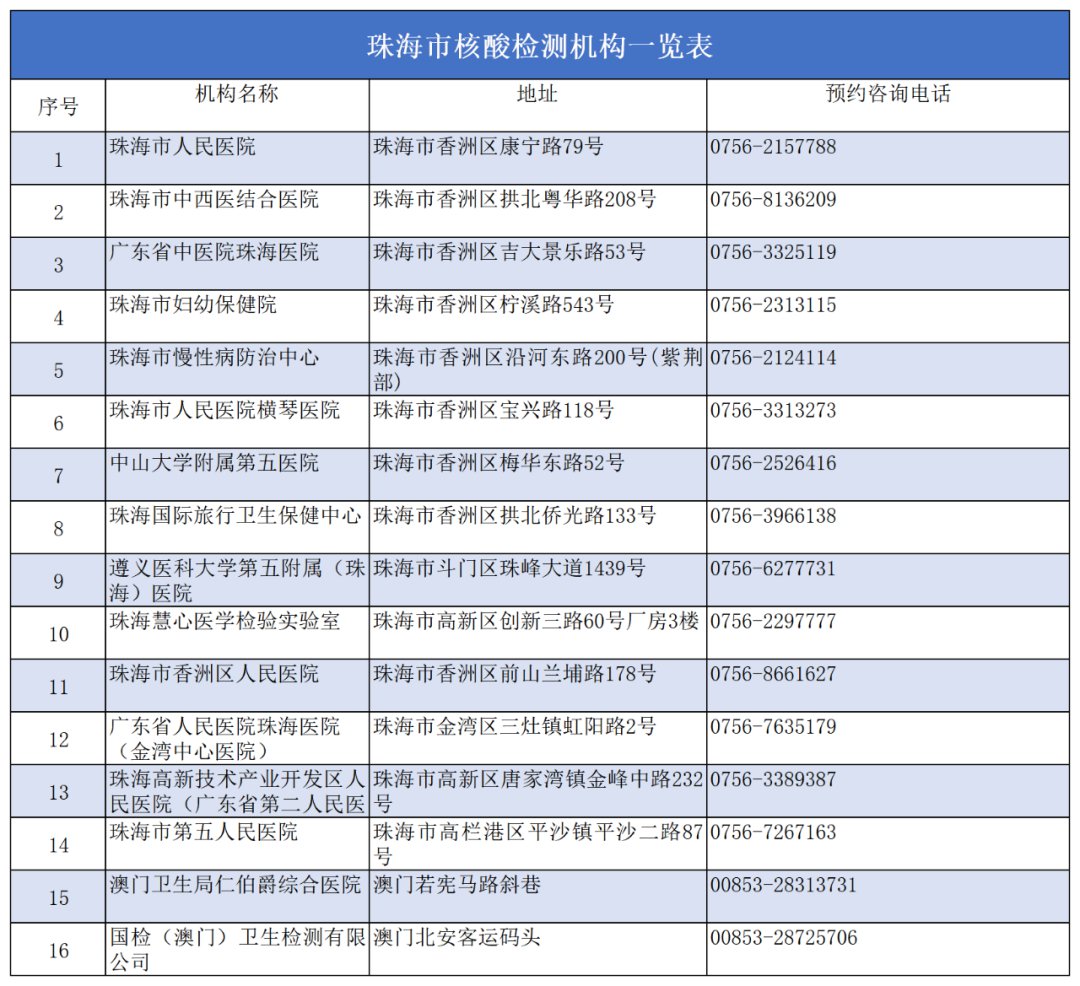 珠海市核酸检测机构一览表

| 序号 | 机构名称 | 地址 | 预约咨询电话 |
|---|---|---|---|
| 1 | 珠海市人民医院 | 珠海市香洲区康宁路79号 | 0756-2157788 |
| 2 | 珠海市中西医结合医院 | 珠海市香洲区拱北粤华路208号 | 0756-8136209 |
| 3 | 广东省中医院珠海医院 | 珠海市香洲区吉大景乐路53号 | 0756-3325119 |
| 4 | 珠海市妇幼保健院 | 珠海市香洲区柠溪路543号 | 0756-2313115 |
| 5 | 珠海市慢性病防治中心 | 珠海市香洲区沿河东路200号(紫荆部) | 0756-2124114 |
| 6 | 珠海市人民医院横琴医院 | 珠海市香洲区宝兴路118号 | 0756-3313273 |
| 7 | 中山大学附属第五医院 | 珠海市香洲区梅华东路52号 | 0756-2526416 |
| 8 | 珠海国际旅行卫生保健中心 | 珠海市香洲区拱北侨光路133号 | 0756-3966138 |
| 9 | 遵义医科大学第五附属（珠海）医院 | 珠海市斗门区珠峰大道1439号 | 0756-6277731 |
| 10 | 珠海慧心医学检验实验室 | 珠海市高新区创新三路60号厂房3楼 | 0756-2297777 |
| 11 | 珠海市香洲区人民医院 | 珠海市香洲区前山兰埔路178号 | 0756-8661627 |
| 12 | 广东省人民医院珠海医院（金湾中心医院） | 珠海市金湾区三灶镇虹阳路2号 | 0756-7635179 |
| 13 | 珠海高新技术产业开发区人民医院（广东省第二人民医 | 珠海市高新区唐家湾镇金峰中路232号 | 0756-3389387 |
| 14 | 珠海市第五人民医院 | 珠海市高栏港区平沙镇平沙二路87号 | 0756-7267163 |
| 15 | 澳门卫生局仁伯爵综合医院 | 澳门若宪马路斜巷 | 00853-28313731 |
| 16 | 国检（澳门）卫生检测有限公司 | 澳门北安客运码头 | 00853-28725706 |